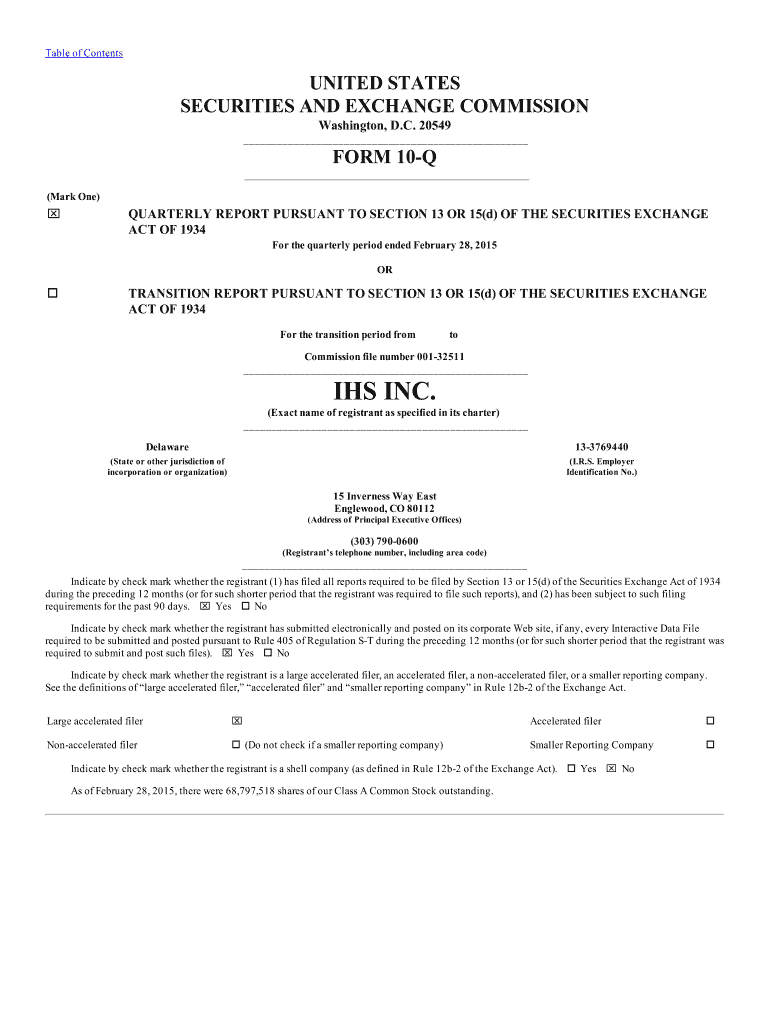 Table of Contents

UNITED STATES
SECURITIES AND EXCHANGE COMMISSION
Washington, D.C. 20549

FORM 10-Q

(Mark One)

☒ QUARTERLY REPORT PURSUANT TO SECTION 13 OR 15(d) OF THE SECURITIES EXCHANGE ACT OF 1934

For the quarterly period ended February 28, 2015

OR

☐ TRANSITION REPORT PURSUANT TO SECTION 13 OR 15(d) OF THE SECURITIES EXCHANGE ACT OF 1934

For the transition period from to

Commission file number 001-32511

IHS INC.

(Exact name of registrant as specified in its charter)

Delaware
(State or other jurisdiction of incorporation or organization)

13-3769440
(I.R.S. Employer Identification No.)

15 Inverness Way East
Englewood, CO 80112
(Address of Principal Executive Offices)

(303) 790-0600
(Registrant's telephone number, including area code)

Indicate by check mark whether the registrant (1) has filed all reports required to be filed by Section 13 or 15(d) of the Securities Exchange Act of 1934 during the preceding 12 months (or for such shorter period that the registrant was required to file such reports), and (2) has been subject to such filing requirements for the past 90 days. ☒ Yes ☐ No

Indicate by check mark whether the registrant has submitted electronically and posted on its corporate Web site, if any, every Interactive Data File required to be submitted and posted pursuant to Rule 405 of Regulation S-T during the preceding 12 months (or for such shorter period that the registrant was required to submit and post such files). ☒ Yes ☐ No

Indicate by check mark whether the registrant is a large accelerated filer, an accelerated filer, a non-accelerated filer, or a smaller reporting company. See the definitions of "large accelerated filer," "accelerated filer" and "smaller reporting company" in Rule 12b-2 of the Exchange Act.

| Large accelerated filer | ☒ | Accelerated filer | ☐ |
|---|---|---|---|
| Non-accelerated filer | ☐ (Do not check if a smaller reporting company) | Smaller Reporting Company | ☐ |

Indicate by check mark whether the registrant is a shell company (as defined in Rule 12b-2 of the Exchange Act). ☐ Yes ☒ No

As of February 28, 2015, there were 68,797,518 shares of our Class A Common Stock outstanding.